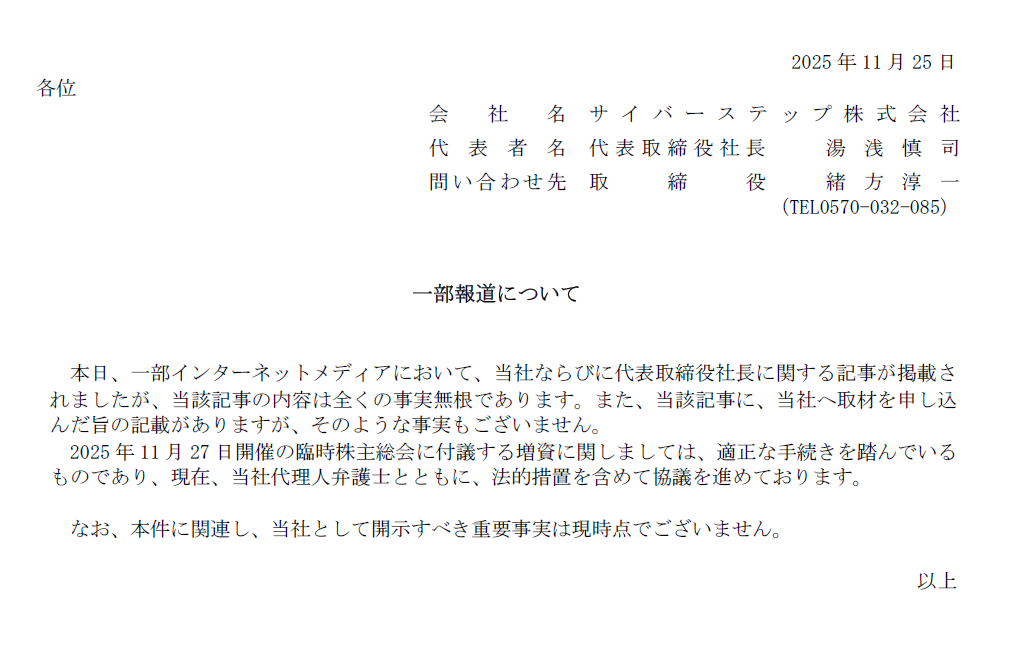 2025年11月25日

各位

会社名 サイバーステップ株式会社
代表者名 代表取締役社長 湯浅慎司
問い合わせ先 取締役 緒方淳一
(TEL0570-032-085)

一部報道について

本日、一部インターネットメディアにおいて、当社ならびに代表取締役社長に関する記事が掲載されましたが、当該記事の内容は全くの事実無根であります。また、当該記事に、当社へ取材を申し込んだ旨の記載がありますが、そのような事実もございません。

2025年11月27日開催の臨時株主総会に付議する増資に関しましては、適正な手続きを踏んでいるものであり、現在、当社代理人弁護士とともに、法的措置を含めて協議を進めております。

なお、本件に関連し、当社として開示すべき重要事実は現時点でございません。

以上